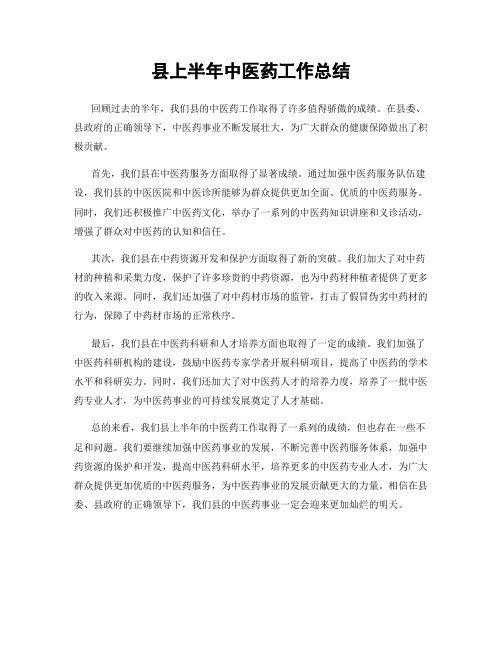 县上半年中医药工作总结

回顾过去的半年，我们县的中医药工作取得了许多值得骄傲的成绩。在县委、县政府的正确领导下，中医药事业不断发展壮大，为广大群众的健康保障做出了积极贡献。

首先，我们县在中医药服务方面取得了显著成绩。通过加强中医药服务队伍建设，我们县的中医医院和中医诊所能够为群众提供更加全面、优质的中医药服务。同时，我们还积极推广中医药文化，举办了一系列的中医药知识讲座和义诊活动，增强了群众对中医药的认知和信任。

其次，我们县在中药资源开发和保护方面取得了新的突破。我们加大了对中药材的种植和采集力度，保护了许多珍贵的中药资源，也为中药材种植者提供了更多的收入来源。同时，我们还加强了对中药材市场的监管，打击了假冒伪劣中药材的行为，保障了中药材市场的正常秩序。

最后，我们县在中医药科研和人才培养方面也取得了一定的成绩。我们加强了中医药科研机构的建设，鼓励中医药专家学者开展科研项目，提高了中医药的学术水平和科研实力。同时，我们还加大了对中医药人才的培养力度，培养了一批中医药专业人才，为中医药事业的可持续发展奠定了人才基础。

总的来看，我们县上半年的中医药工作取得了一系列的成绩，但也存在一些不足和问题。我们要继续加强中医药事业的发展，不断完善中医药服务体系，加强中药资源的保护和开发，提高中医药科研水平，培养更多的中医药专业人才，为广大群众提供更加优质的中医药服务，为中医药事业的发展贡献更大的力量。相信在县委、县政府的正确领导下，我们县的中医药事业一定会迎来更加灿烂的明天。